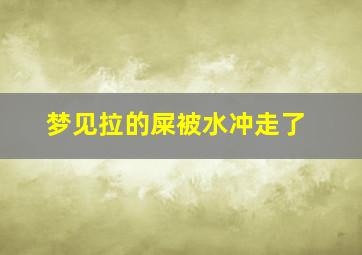 梦见拉的屎被水冲走了